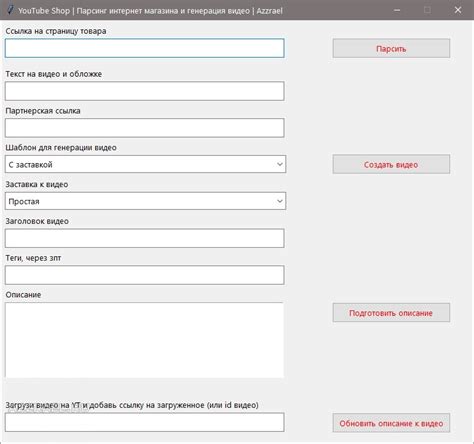 YouTube Shop | Парсинг интернет магазина и генерация видео | Azzrael

Ссылка на страницу товара

Парсить

Текст на видео и обложке

Партнерская ссылка

Шаблон для генерации видео

С заставкой

Создать видео

Заставка к видео

Простая

Заголовок видео

Теги, через зпт

Описание

Подготовить описание

Загрузи видео на YT и добавь ссылку на загруженное (или id видео)

Обновить описание к видео